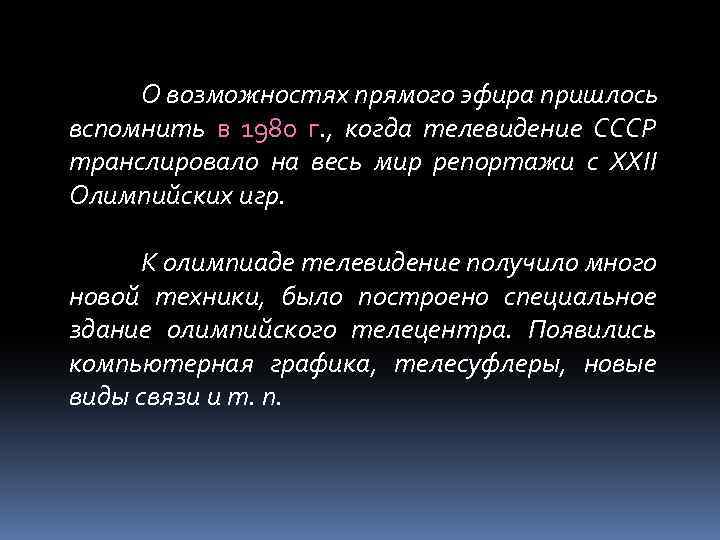 О возможностях прямого эфира пришлось вспомнить в 1980 г., когда телевидение СССР транслировало на весь мир репортажи с XXII Олимпийских игр.

К олимпиаде телевидение получило много новой техники, было построено специальное здание олимпийского телецентра. Появились компьютерная графика, телесуфлеры, новые виды связи и т. п.